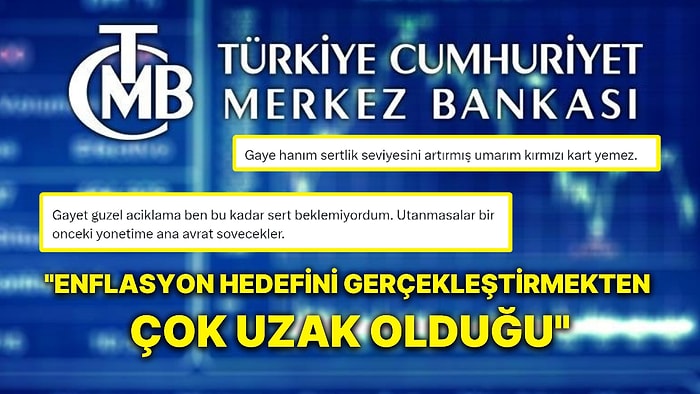 TCMB

TÜRKİYE CUMHURİYET
MERKEZ BANKASI

Gaye hanım sertlik seviyesini artırmış umarım kırmızı kart yemez.

Gayet guzel aciklama ben bu kadar sert beklemiyordum. Utanmasalar bir onceki yonetime ana avrat sovecekler.

"ENFLASYON HEDEFİNİ GERÇEKLEŞTİRMEKTEN ÇOK UZAK OLDUĞU"